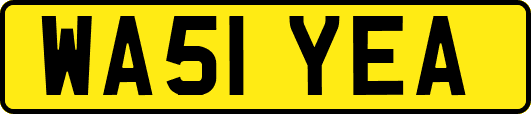 WA51 YEA